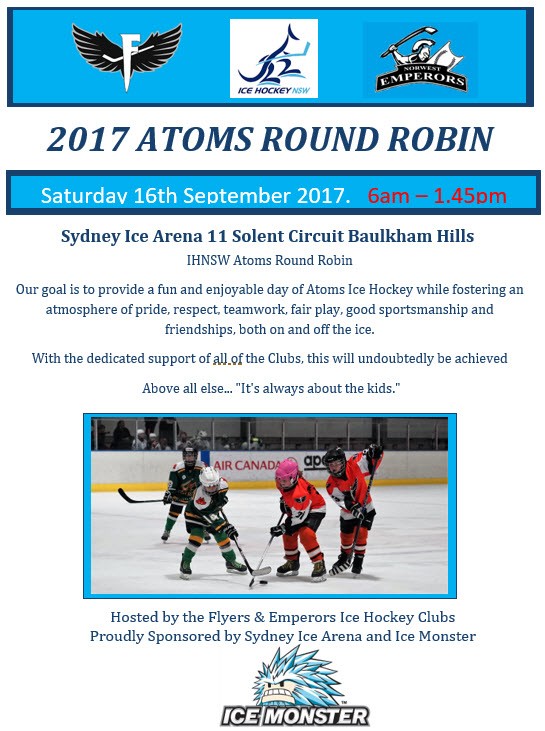 F

ICE HOCKEY NSW

NORWEST EMPERORS

2017 ATOMS ROUND ROBIN

Saturday 16th September 2017. 6am – 1.45pm

Sydney Ice Arena 11 Solent Circuit Baulkham Hills

IHNSW Atoms Round Robin

Our goal is to provide a fun and enjoyable day of Atoms Ice Hockey while fostering an atmosphere of pride, respect, teamwork, fair play, good sportsmanship and friendships, both on and off the ice.

With the dedicated support of all of the Clubs, this will undoubtedly be achieved

Above all else... "It's always about the kids."

AIR CANADA

Hosted by the Flyers & Emperors Ice Hockey Clubs
Proudly Sponsored by Sydney Ice Arena and Ice Monster

ICE MONSTER